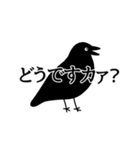 どうですカァ？